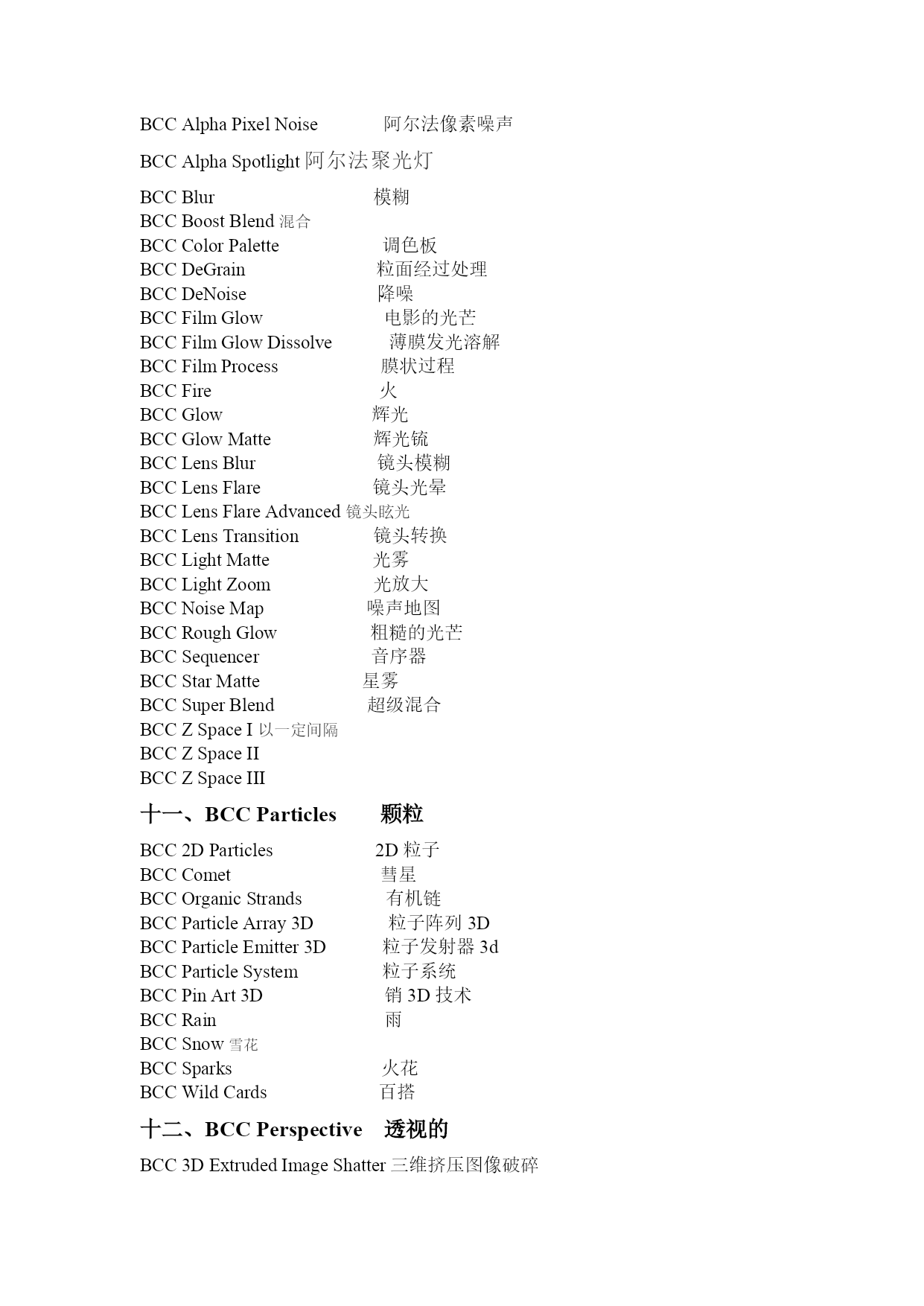 BCC Alpha Pixel Noise 阿尔法像素噪声

BCC Alpha Spotlight 阿尔法聚光灯

BCC Blur 模糊
BCC Boost Blend 混合
BCC Color Palette 调色板
BCC DeGrain 粒面经过处理
BCC DeNoise 降噪
BCC Film Glow 电影的光芒
BCC Film Glow Dissolve 薄膜发光溶解
BCC Film Process 膜状过程
BCC Fire 火
BCC Glow 辉光
BCC Glow Matte 辉光铳
BCC Lens Blur 镜头模糊
BCC Lens Flare 镜头光晕
BCC Lens Flare Advanced 镜头眩光
BCC Lens Transition 镜头转换
BCC Light Matte 光雾
BCC Light Zoom 光放大
BCC Noise Map 噪声地图
BCC Rough Glow 粗糙的光芒
BCC Sequencer 音序器
BCC Star Matte 星雾
BCC Super Blend 超级混合
BCC Z Space I 以一定间隔
BCC Z Space II
BCC Z Space III

十一、BCC Particles 颗粒

BCC 2D Particles 2D 粒子
BCC Comet 彗星
BCC Organic Strands 有机链
BCC Particle Array 3D 粒子阵列 3D
BCC Particle Emitter 3D 粒子发射器 3d
BCC Particle System 粒子系统
BCC Pin Art 3D 销 3D 技术
BCC Rain 雨
BCC Snow 雪花
BCC Sparks 火花
BCC Wild Cards 百搭

十二、BCC Perspective 透视的

BCC 3D Extruded Image Shatter 三维挤压图像破碎